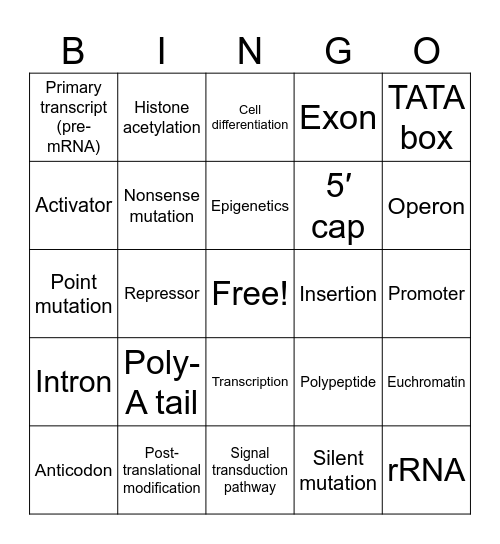 | B | I | N | G | O |
|---|---|---|---|---|
| Primary transcript (pre-mRNA) | Histone acetylation | Cell differentiation | Exon | TATA box |
| Activator | Nonsense mutation | Epigenetics | 5′ cap | Operon |
| Point mutation | Repressor | Free! | Insertion | Promoter |
| Intron | Poly-A tail | Transcription | Polypeptide | Euchromatin |
| Anticodon | Post-translational modification | Signal transduction pathway | Silent mutation | rRNA |